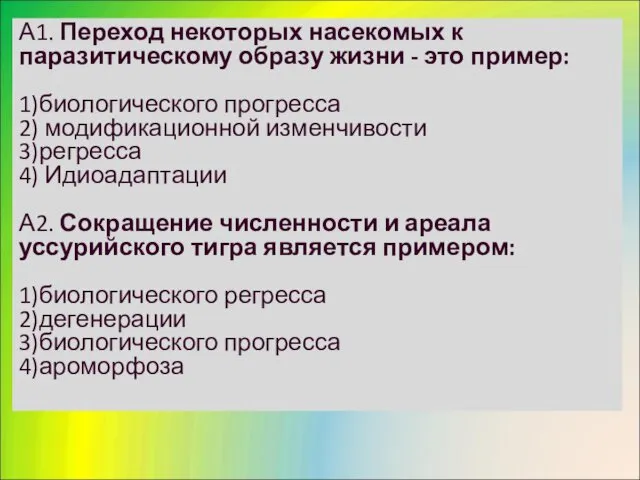 А1. Переход некоторых насекомых к паразитическому образу жизни - это пример:

1)биологического прогресса
2) модификационной изменчивости
3)регресса
4) Идиоадаптации

А2. Сокращение численности и ареала уссурийского тигра является примером:

1)биологического регресса
2)дегенерации
3)биологического прогресса
4)ароморфоза